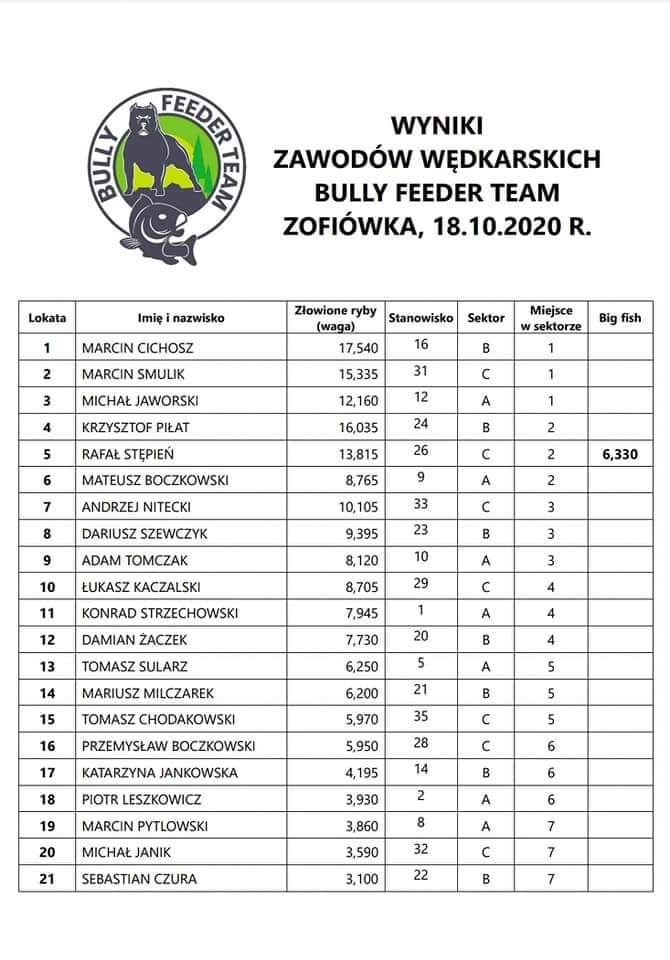 BULLY FEEDER TEAM

WYNIKI
ZAWODÓW WĘDKARSKICH
BULLY FEEDER TEAM
ZOFIÓWKA, 18.10.2020 R.

| Lokata | Imię i nazwisko | Złowione ryby (waga) | Stanowisko | Sektor | Miejsce w sektorze | Big fish |
|---|---|---|---|---|---|---|
| 1 | MARCIN CICHOSZ | 17,540 | 16 | B | 1 | |
| 2 | MARCIN SMULIK | 15,335 | 31 | C | 1 | |
| 3 | MICHAŁ JAWORSKI | 12,160 | 12 | A | 1 | |
| 4 | KRZYSZTOF PIŁAT | 16,035 | 24 | B | 2 | |
| 5 | RAFAŁ STĘPIEŃ | 13,815 | 26 | C | 2 | 6,330 |
| 6 | MATEUSZ BOCZKOWSKI | 8,765 | 9 | A | 2 | |
| 7 | ANDRZEJ NITECKI | 10,105 | 33 | C | 3 | |
| 8 | DARIUSZ SZEWCZYK | 9,395 | 23 | B | 3 | |
| 9 | ADAM TOMCZAK | 8,120 | 10 | A | 3 | |
| 10 | ŁUKASZ KACZALSKI | 8,705 | 29 | C | 4 | |
| 11 | KONRAD STRZECHOWSKI | 7,945 | 1 | A | 4 | |
| 12 | DAMIAN ŻACZEK | 7,730 | 20 | B | 4 | |
| 13 | TOMASZ SULARZ | 6,250 | 5 | A | 5 | |
| 14 | MARIUSZ MILCZAREK | 6,200 | 21 | B | 5 | |
| 15 | TOMASZ CHODAKOWSKI | 5,970 | 35 | C | 5 | |
| 16 | PRZEMYSŁAW BOCZKOWSKI | 5,950 | 28 | C | 6 | |
| 17 | KATARZYNA JANKOWSKA | 4,195 | 14 | B | 6 | |
| 18 | PIOTR LESZKOWICZ | 3,930 | 2 | A | 6 | |
| 19 | MARCIN PYTLOWSKI | 3,860 | 8 | A | 7 | |
| 20 | MICHAŁ JANIK | 3,590 | 32 | C | 7 | |
| 21 | SEBASTIAN CZURA | 3,100 | 22 | B | 7 | |